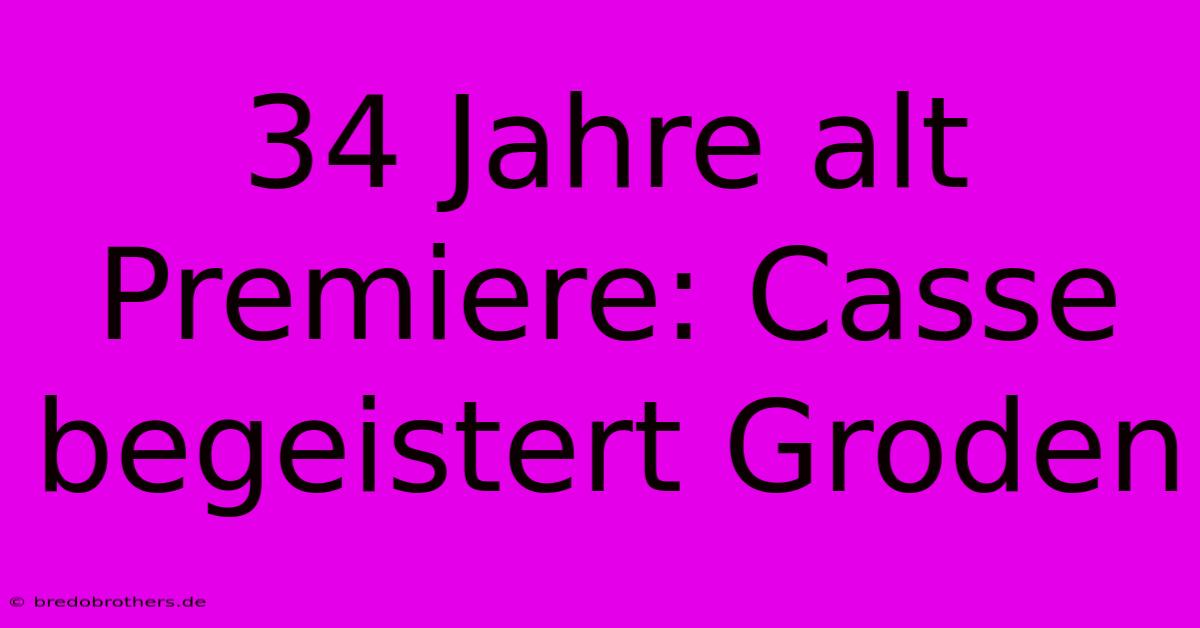 34 Jahre alt Premiere: Casse begeistert Groden

© bredobrothers.de